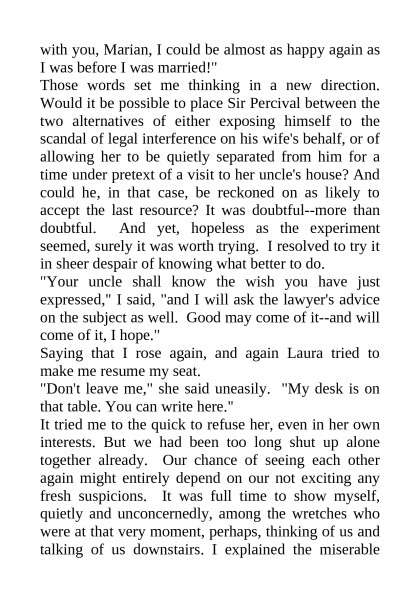 with you, Marian, I could be almost as happy again as I was before I was married!"
Those words set me thinking in a new direction. Would it be possible to place Sir Percival between the two alternatives of either exposing himself to the scandal of legal interference on his wife's behalf, or of allowing her to be quietly separated from him for a time under pretext of a visit to her uncle's house? And could he, in that case, be reckoned on as likely to accept the last resource? It was doubtful--more than doubtful. And yet, hopeless as the experiment seemed, surely it was worth trying. I resolved to try it in sheer despair of knowing what better to do.
"Your uncle shall know the wish you have just expressed," I said, "and I will ask the lawyer's advice on the subject as well. Good may come of it--and will come of it, I hope."
Saying that I rose again, and again Laura tried to make me resume my seat.
"Don't leave me," she said uneasily. "My desk is on that table. You can write here."
It tried me to the quick to refuse her, even in her own interests. But we had been too long shut up alone together already. Our chance of seeing each other again might entirely depend on our not exciting any fresh suspicions. It was full time to show myself, quietly and unconcernedly, among the wretches who were at that very moment, perhaps, thinking of us and talking of us downstairs. I explained the miserable